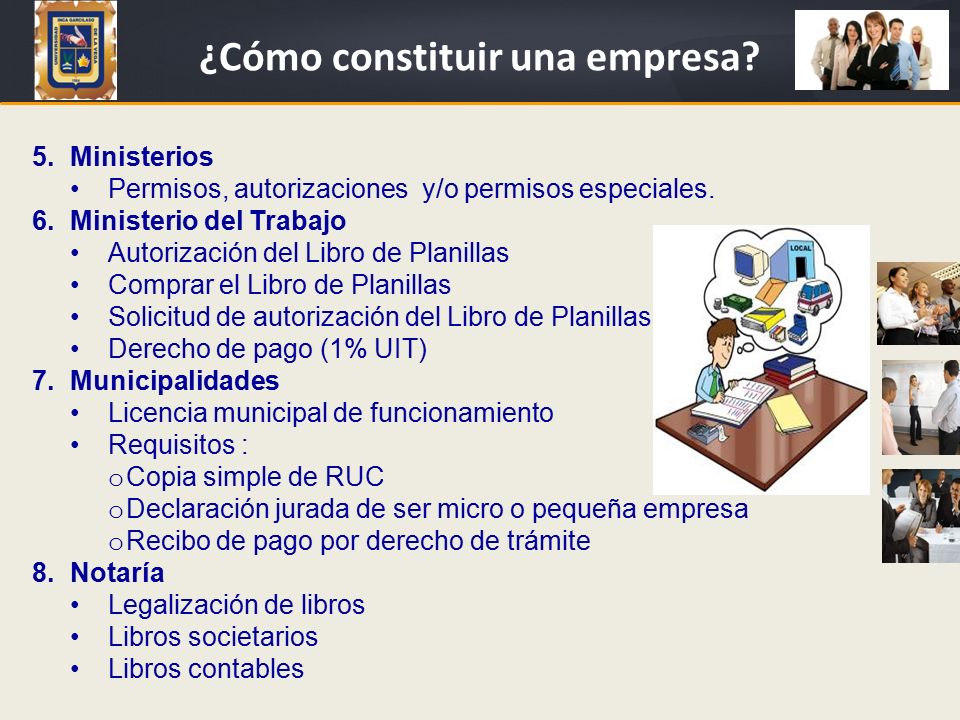 INCA GARCILASO DE LA VEGA UNIVERSIDAD

¿Cómo constituir una empresa?

5. Ministerios
• Permisos, autorizaciones y/o permisos especiales.
6. Ministerio del Trabajo
• Autorización del Libro de Planillas
• Comprar el Libro de Planillas
• Solicitud de autorización del Libro de Planillas
• Derecho de pago (1% UIT)
7. Municipalidades
• Licencia municipal de funcionamiento
• Requisitos :
o Copia simple de RUC
o Declaración jurada de ser micro o pequeña empresa
o Recibo de pago por derecho de trámite
8. Notaría
• Legalización de libros
• Libros societarios
• Libros contables

LOCAL